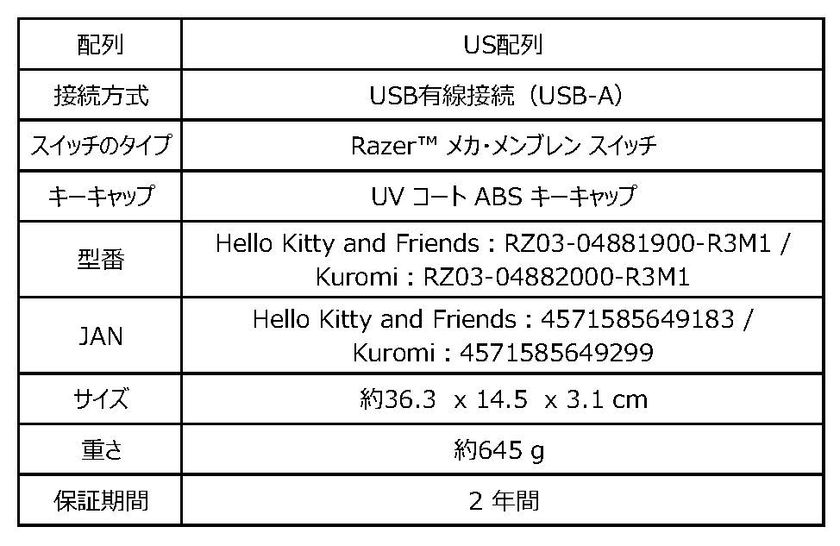 | 配列 | US配列 |
|---|---|
| 接続方式 | USB有線接続（USB-A） |
| スイッチのタイプ | Razer™ メカ･メンブレン スイッチ |
| キーキャップ | UV コート ABS キーキャップ |
| 型番 | Hello Kitty and Friends : RZ03-04881900-R3M1 / Kuromi : RZ03-04882000-R3M1 |
| JAN | Hello Kitty and Friends : 4571585649183 / Kuromi : 4571585649299 |
| サイズ | 約36.3 x 14.5 x 3.1 cm |
| 重さ | 約645 g |
| 保証期間 | 2 年間 |